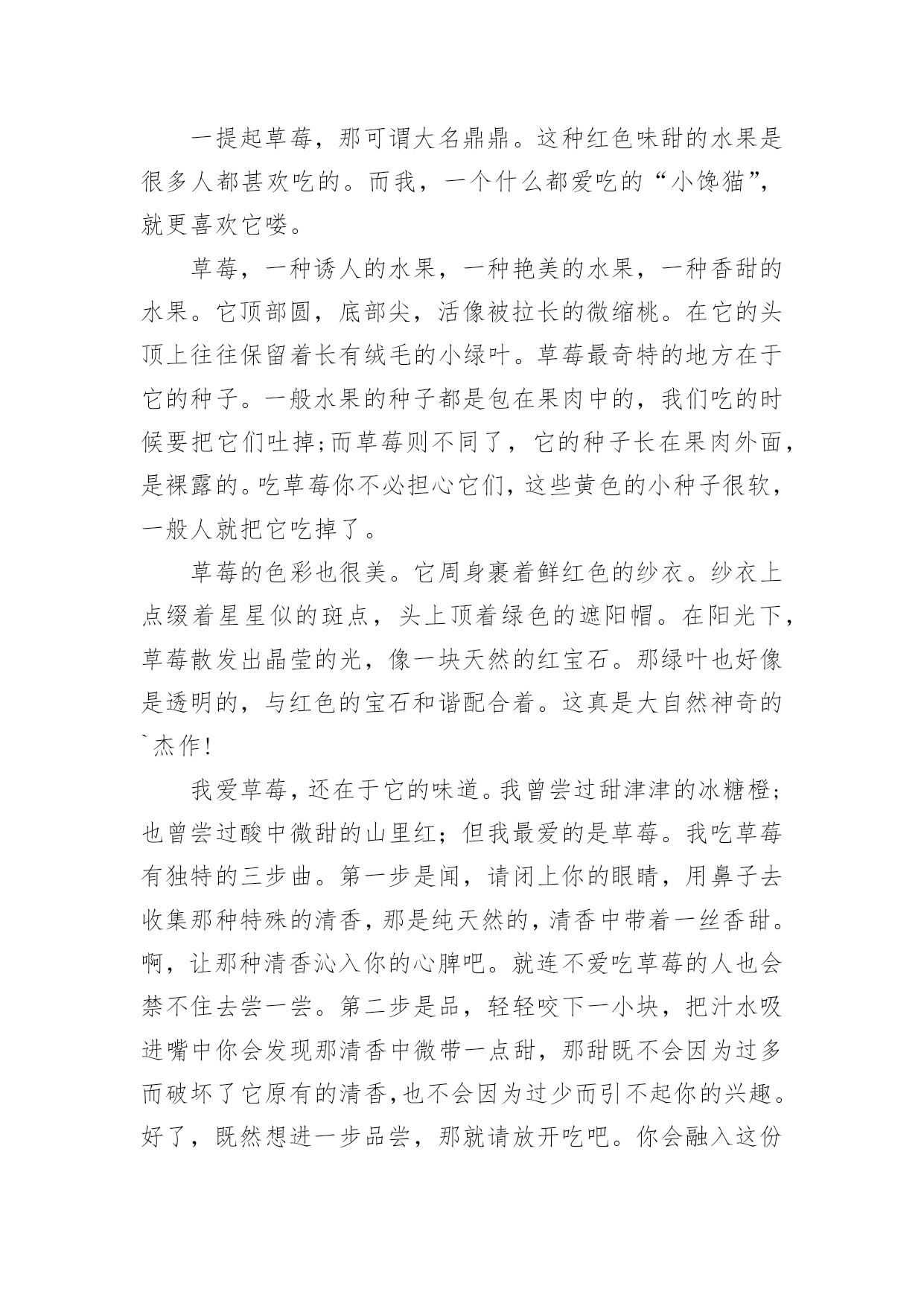 一提起草莓，那可谓大名鼎鼎。这种红色味甜的水果是很多人都甚欢吃的。而我，一个什么都爱吃的“小馋猫”，就更喜欢它喽。

草莓，一种诱人的水果，一种艳美的水果，一种香甜的水果。它顶部圆，底部尖，活像被拉长的微缩桃。在它的头顶上往往保留着长有绒毛的小绿叶。草莓最奇特的地方在于它的种子。一般水果的种子都是包在果肉中的，我们吃的时候要把它们吐掉;而草莓则不同了，它的种子长在果肉外面，是裸露的。吃草莓你不必担心它们，这些黄色的小种子很软，一般人就把它吃掉了。

草莓的色彩也很美。它周身裹着鲜红色的纱衣。纱衣上点缀着星星似的斑点，头上顶着绿色的遮阳帽。在阳光下，草莓散发出晶莹的光，像一块天然的红宝石。那绿叶也好像是透明的，与红色的宝石和谐配合着。这真是大自然神奇的`杰作!

我爱草莓，还在于它的味道。我曾尝过甜津津的冰糖橙;也曾尝过酸中微甜的山里红；但我最爱的是草莓。我吃草莓有独特的三步曲。第一步是闻，请闭上你的眼睛，用鼻子去收集那种特殊的清香，那是纯天然的，清香中带着一丝香甜。啊，让那种清香沁入你的心脾吧。就连不爱吃草莓的人也会禁不住去尝一尝。第二步是品，轻轻咬下一小块，把汁水吸进嘴中你会发现那清香中微带一点甜，那甜既不会因为过多而破坏了它原有的清香，也不会因为过少而引不起你的兴趣。好了，既然想进一步品尝，那就请放开吃吧。你会融入这份